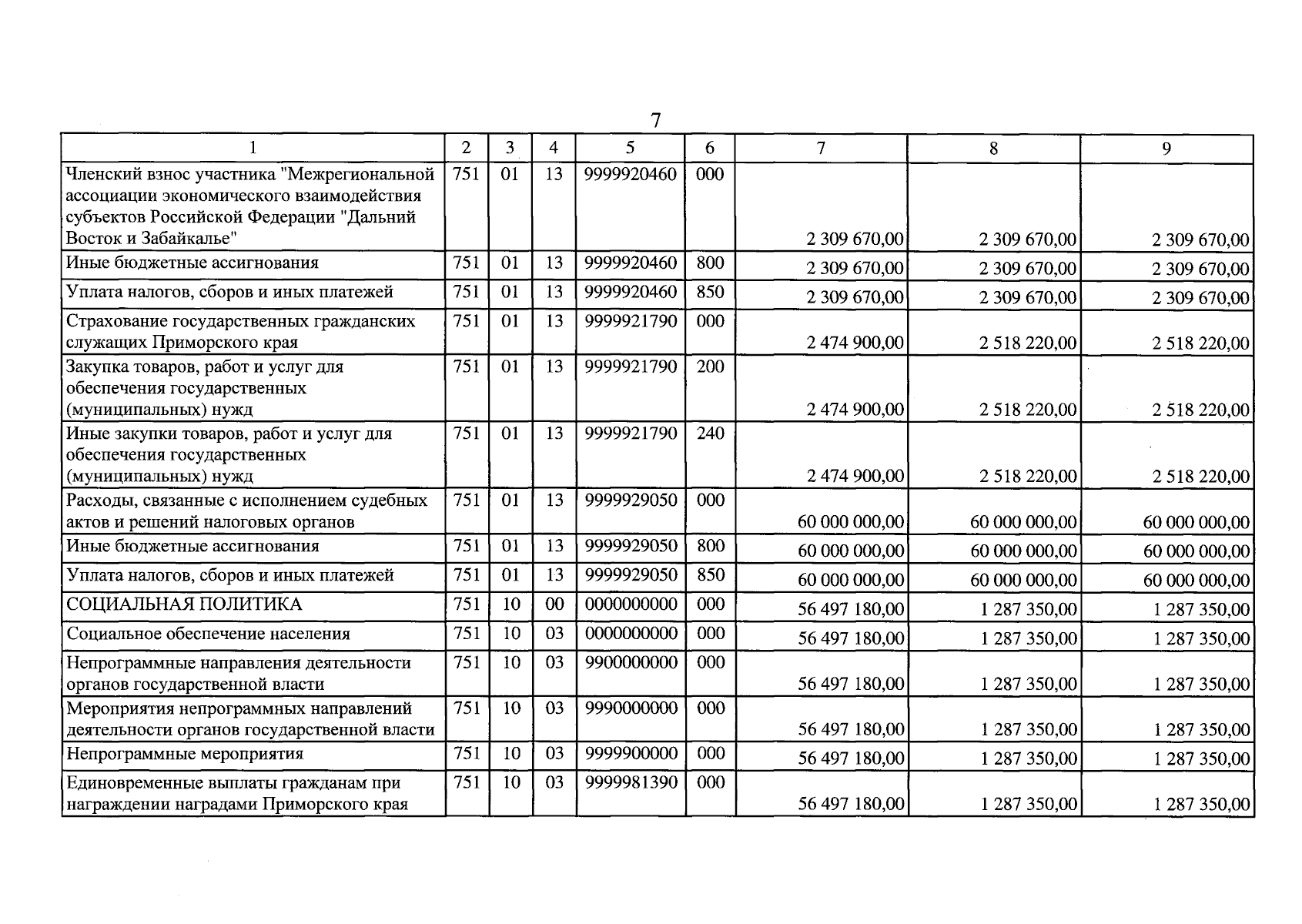 7

| 1 | 2 | 3 | 4 | 5 | 6 | 7 | 8 | 9 |
|---|---|---|---|---|---|---|---|---|
| Членский взнос участника "Межрегиональной ассоциации экономического взаимодействия субъектов Российской Федерации "Дальний Восток и Забайкалье" | 751 | 01 | 13 | 9999920460 | 000 | 2 309 670,00 | 2 309 670,00 | 2 309 670,00 |
| Иные бюджетные ассигнования | 751 | 01 | 13 | 9999920460 | 800 | 2 309 670,00 | 2 309 670,00 | 2 309 670,00 |
| Уплата налогов, сборов и иных платежей | 751 | 01 | 13 | 9999920460 | 850 | 2 309 670,00 | 2 309 670,00 | 2 309 670,00 |
| Страхование государственных гражданских служащих Приморского края | 751 | 01 | 13 | 9999921790 | 000 | 2 474 900,00 | 2 518 220,00 | 2 518 220,00 |
| Закупка товаров, работ и услуг для обеспечения государственных (муниципальных) нужд | 751 | 01 | 13 | 9999921790 | 200 | 2 474 900,00 | 2 518 220,00 | 2 518 220,00 |
| Иные закупки товаров, работ и услуг для обеспечения государственных (муниципальных) нужд | 751 | 01 | 13 | 9999921790 | 240 | 2 474 900,00 | 2 518 220,00 | 2 518 220,00 |
| Расходы, связанные с исполнением судебных актов и решений налоговых органов | 751 | 01 | 13 | 9999929050 | 000 | 60 000 000,00 | 60 000 000,00 | 60 000 000,00 |
| Иные бюджетные ассигнования | 751 | 01 | 13 | 9999929050 | 800 | 60 000 000,00 | 60 000 000,00 | 60 000 000,00 |
| Уплата налогов, сборов и иных платежей | 751 | 01 | 13 | 9999929050 | 850 | 60 000 000,00 | 60 000 000,00 | 60 000 000,00 |
| СОЦИАЛЬНАЯ ПОЛИТИКА | 751 | 10 | 00 | 0000000000 | 000 | 56 497 180,00 | 1 287 350,00 | 1 287 350,00 |
| Социальное обеспечение населения | 751 | 10 | 03 | 0000000000 | 000 | 56 497 180,00 | 1 287 350,00 | 1 287 350,00 |
| Непрограммные направления деятельности органов государственной власти | 751 | 10 | 03 | 9900000000 | 000 | 56 497 180,00 | 1 287 350,00 | 1 287 350,00 |
| Мероприятия непрограммных направлений деятельности органов государственной власти | 751 | 10 | 03 | 9990000000 | 000 | 56 497 180,00 | 1 287 350,00 | 1 287 350,00 |
| Непрограммные мероприятия | 751 | 10 | 03 | 9999900000 | 000 | 56 497 180,00 | 1 287 350,00 | 1 287 350,00 |
| Единовременные выплаты гражданам при награждении наградами Приморского края | 751 | 10 | 03 | 9999981390 | 000 | 56 497 180,00 | 1 287 350,00 | 1 287 350,00 |